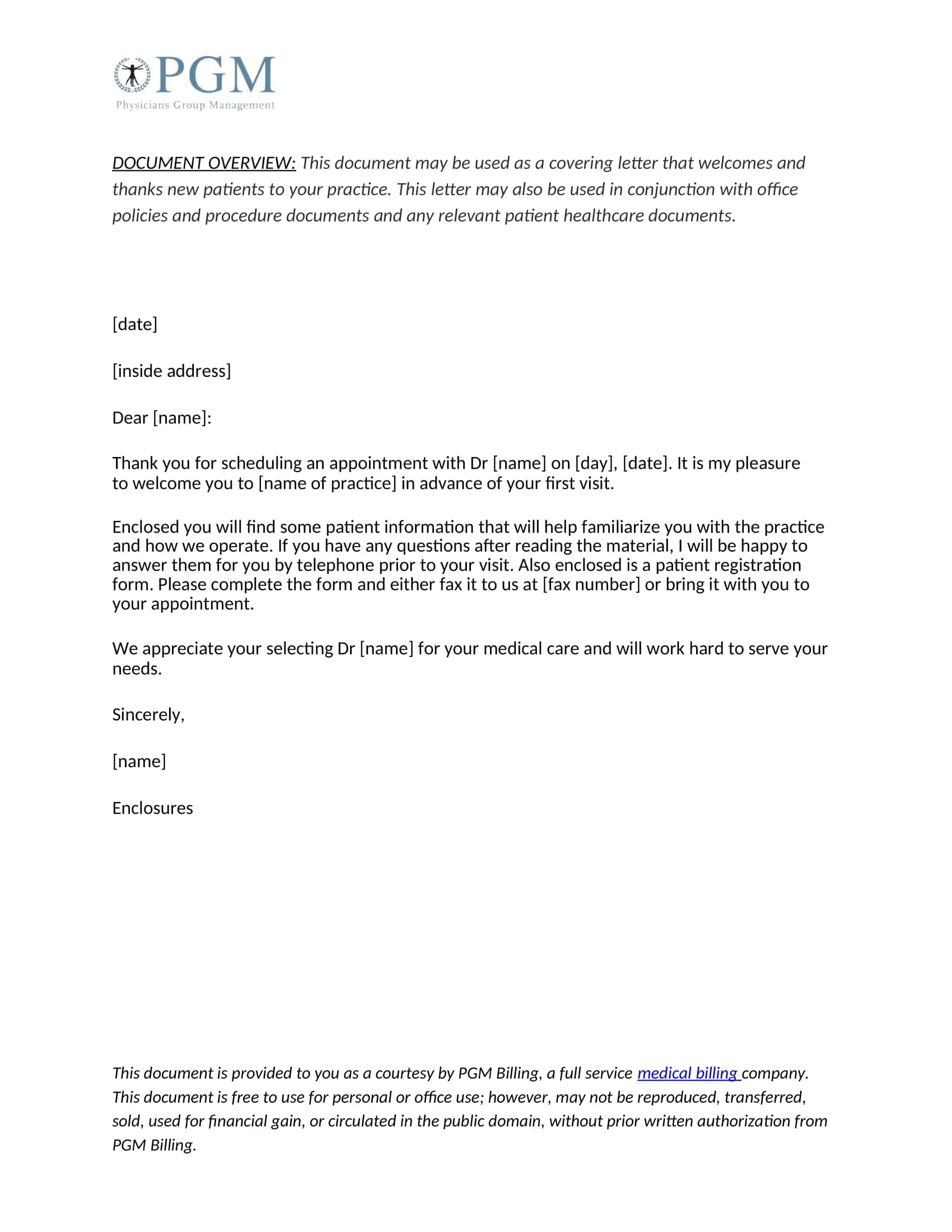 PGM
Physicians Group Management

DOCUMENT OVERVIEW: This document may be used as a covering letter that welcomes and thanks new patients to your practice. This letter may also be used in conjunction with office policies and procedure documents and any relevant patient healthcare documents.

[date]

[inside address]

Dear [name]:

Thank you for scheduling an appointment with Dr [name] on [day], [date]. It is my pleasure to welcome you to [name of practice] in advance of your first visit.

Enclosed you will find some patient information that will help familiarize you with the practice and how we operate. If you have any questions after reading the material, I will be happy to answer them for you by telephone prior to your visit. Also enclosed is a patient registration form. Please complete the form and either fax it to us at [fax number] or bring it with you to your appointment.

We appreciate your selecting Dr [name] for your medical care and will work hard to serve your needs.

Sincerely,

[name]

Enclosures

This document is provided to you as a courtesy by PGM Billing, a full service medical billing company. This document is free to use for personal or office use; however, may not be reproduced, transferred, sold, used for financial gain, or circulated in the public domain, without prior written authorization from PGM Billing.